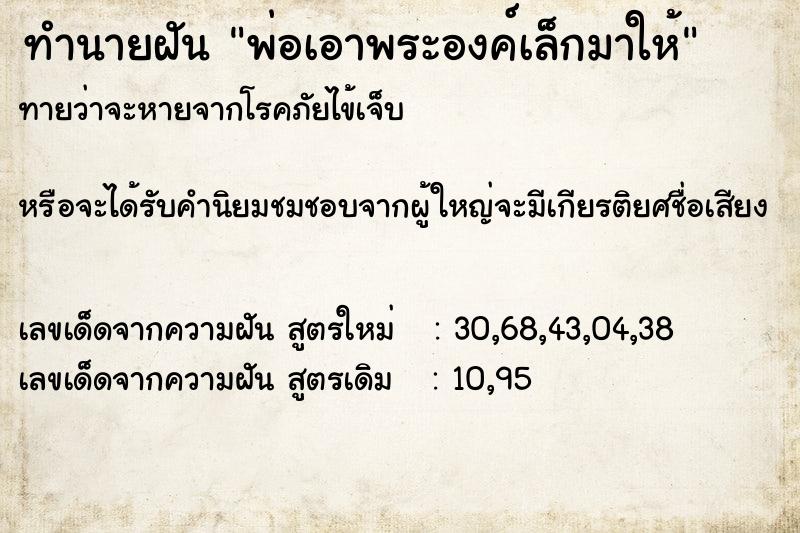 ทำนายฝัน "พ่อเอาพระองค์เล็กมาให้"

ทายว่าจะหายจากโรคภัยไข้เจ็บ

หรือจะได้รับคำนิยมชมชอบจากผู้ใหญ่จะมีเกียรติยศชื่อเสียง

เลขเด็ดจากความฝัน สูตรใหม่ : 30,68,43,04,38
เลขเด็ดจากความฝัน สูตรเดิม : 10,95